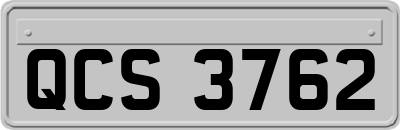 QCS 3762